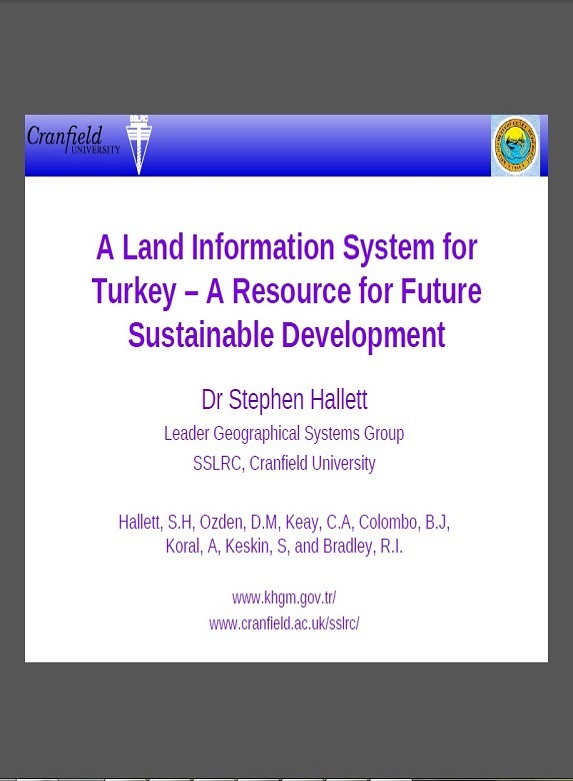 Cranfield UNIVERSITY

SSLRC

A Land Information System for Turkey – A Resource for Future Sustainable Development

Dr Stephen Hallett

Leader Geographical Systems Group

SSLRC, Cranfield University

Hallett, S.H, Ozden, D.M, Keay, C.A, Colombo, B.J, Koral, A, Keskin, S, and Bradley, R.I.

www.khgm.gov.tr/

www.cranfield.ac.uk/sslrc/